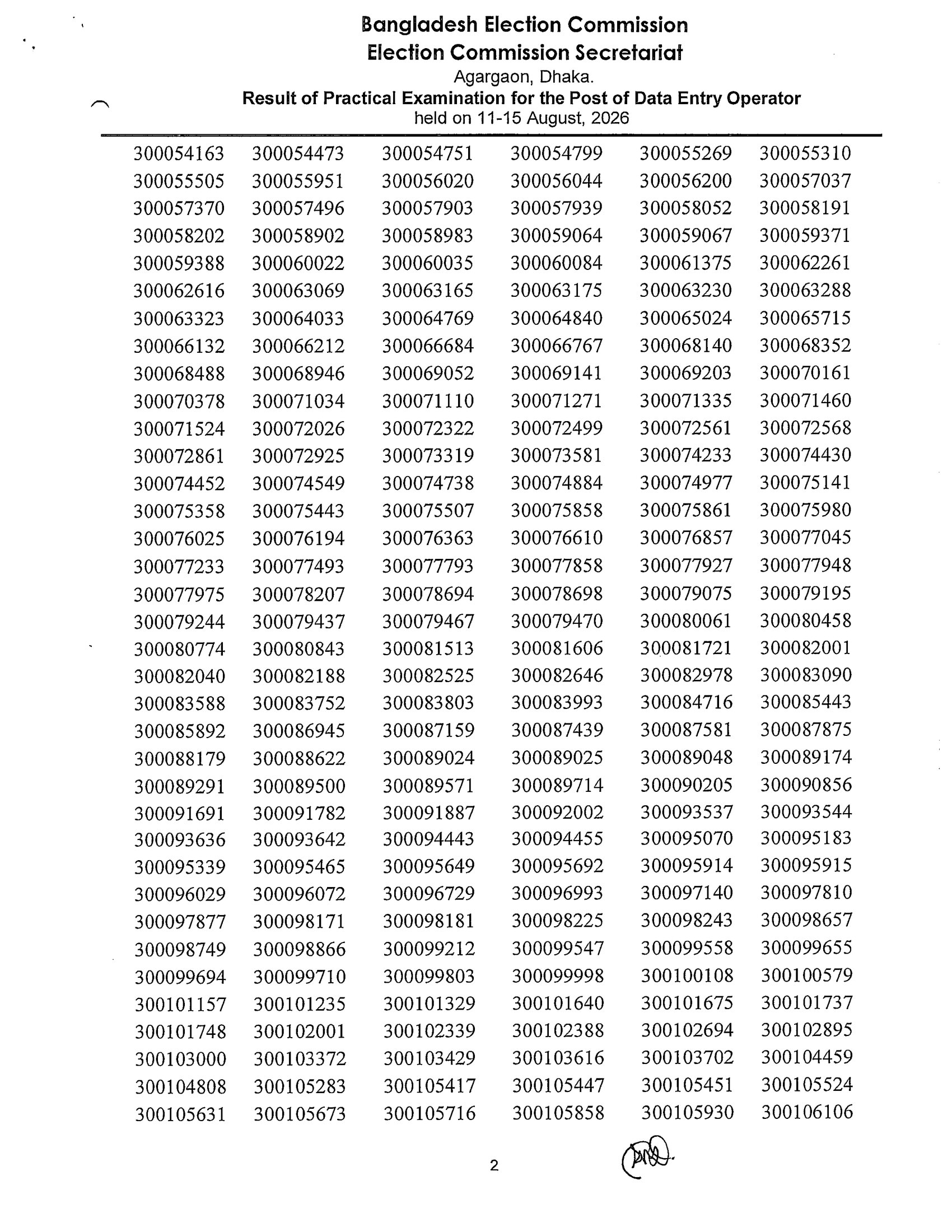 Bangladesh Election Commission
Election Commission Secretariat
Agargaon, Dhaka.
Result of Practical Examination for the Post of Data Entry Operator
held on 11-15 August, 2026

| | | | | | |
|---|---|---|---|---|---|
| 300054163 | 300054473 | 300054751 | 300054799 | 300055269 | 300055310 |
| 300055505 | 300055951 | 300056020 | 300056044 | 300056200 | 300057037 |
| 300057370 | 300057496 | 300057903 | 300057939 | 300058052 | 300058191 |
| 300058202 | 300058902 | 300058983 | 300059064 | 300059067 | 300059371 |
| 300059388 | 300060022 | 300060035 | 300060084 | 300061375 | 300062261 |
| 300062616 | 300063069 | 300063165 | 300063175 | 300063230 | 300063288 |
| 300063323 | 300064033 | 300064769 | 300064840 | 300065024 | 300065715 |
| 300066132 | 300066212 | 300066684 | 300066767 | 300068140 | 300068352 |
| 300068488 | 300068946 | 300069052 | 300069141 | 300069203 | 300070161 |
| 300070378 | 300071034 | 300071110 | 300071271 | 300071335 | 300071460 |
| 300071524 | 300072026 | 300072322 | 300072499 | 300072561 | 300072568 |
| 300072861 | 300072925 | 300073319 | 300073581 | 300074233 | 300074430 |
| 300074452 | 300074549 | 300074738 | 300074884 | 300074977 | 300075141 |
| 300075358 | 300075443 | 300075507 | 300075858 | 300075861 | 300075980 |
| 300076025 | 300076194 | 300076363 | 300076610 | 300076857 | 300077045 |
| 300077233 | 300077493 | 300077793 | 300077858 | 300077927 | 300077948 |
| 300077975 | 300078207 | 300078694 | 300078698 | 300079075 | 300079195 |
| 300079244 | 300079437 | 300079467 | 300079470 | 300080061 | 300080458 |
| 300080774 | 300080843 | 300081513 | 300081606 | 300081721 | 300082001 |
| 300082040 | 300082188 | 300082525 | 300082646 | 300082978 | 300083090 |
| 300083588 | 300083752 | 300083803 | 300083993 | 300084716 | 300085443 |
| 300085892 | 300086945 | 300087159 | 300087439 | 300087581 | 300087875 |
| 300088179 | 300088622 | 300089024 | 300089025 | 300089048 | 300089174 |
| 300089291 | 300089500 | 300089571 | 300089714 | 300090205 | 300090856 |
| 300091691 | 300091782 | 300091887 | 300092002 | 300093537 | 300093544 |
| 300093636 | 300093642 | 300094443 | 300094455 | 300095070 | 300095183 |
| 300095339 | 300095465 | 300095649 | 300095692 | 300095914 | 300095915 |
| 300096029 | 300096072 | 300096729 | 300096993 | 300097140 | 300097810 |
| 300097877 | 300098171 | 300098181 | 300098225 | 300098243 | 300098657 |
| 300098749 | 300098866 | 300099212 | 300099547 | 300099558 | 300099655 |
| 300099694 | 300099710 | 300099803 | 300099998 | 300100108 | 300100579 |
| 300101157 | 300101235 | 300101329 | 300101640 | 300101675 | 300101737 |
| 300101748 | 300102001 | 300102339 | 300102388 | 300102694 | 300102895 |
| 300103000 | 300103372 | 300103429 | 300103616 | 300103702 | 300104459 |
| 300104808 | 300105283 | 300105417 | 300105447 | 300105451 | 300105524 |
| 300105631 | 300105673 | 300105716 | 300105858 | 300105930 | 300106106 |

2